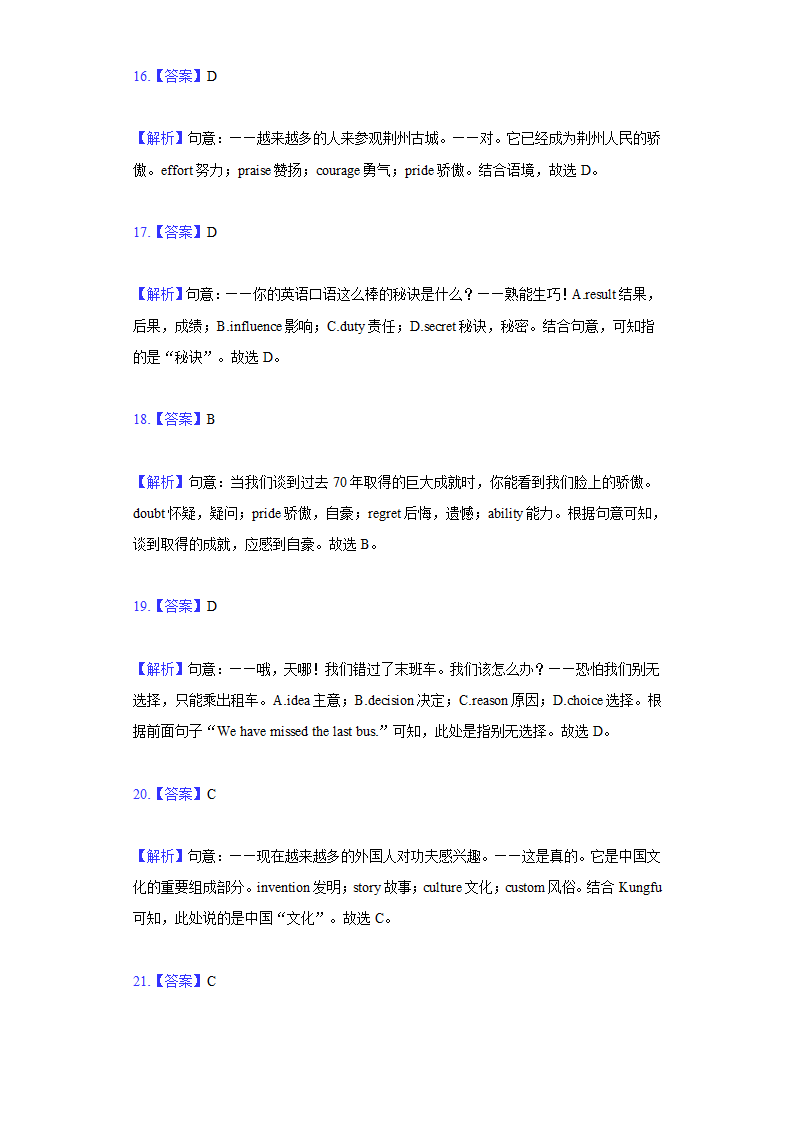 16.【答案】D

【解析】句意：——越来越多的人来参观荆州古城。——对。它已经成为荆州人民的骄傲。effort 努力；praise 赞扬；courage 勇气；pride 骄傲。结合语境，故选 D。

17.【答案】D

【解析】句意：——你的英语口语这么棒的秘诀是什么？——熟能生巧！A.result 结果，后果，成绩；B.influence 影响；C.duty 责任；D.secret 秘诀，秘密。结合句意，可知指的是“秘诀”。故选 D。

18.【答案】B

【解析】句意：当我们谈到过去 70 年取得的巨大成就时，你能看到我们脸上的骄傲。doubt 怀疑，疑问；pride 骄傲，自豪；regret 后悔，遗憾；ability 能力。根据句意可知，谈到取得的成就，应感到自豪。故选 B。

19.【答案】D

【解析】句意：——哦，天哪！我们错过了末班车。我们该怎么办？——恐怕我们别无选择，只能乘出租车。A.idea 主意；B.decision 决定；C.reason 原因；D.choice 选择。根据前面句子“We have missed the last bus.”可知，此处是指别无选择。故选 D。

20.【答案】C

【解析】句意：——现在越来越多的外国人对功夫感兴趣。——这是真的。它是中国文化的重要组成部分。invention 发明；story 故事；culture 文化；custom 风俗。结合 Kungfu 可知，此处说的是中国“文化”。故选 C。

21.【答案】C